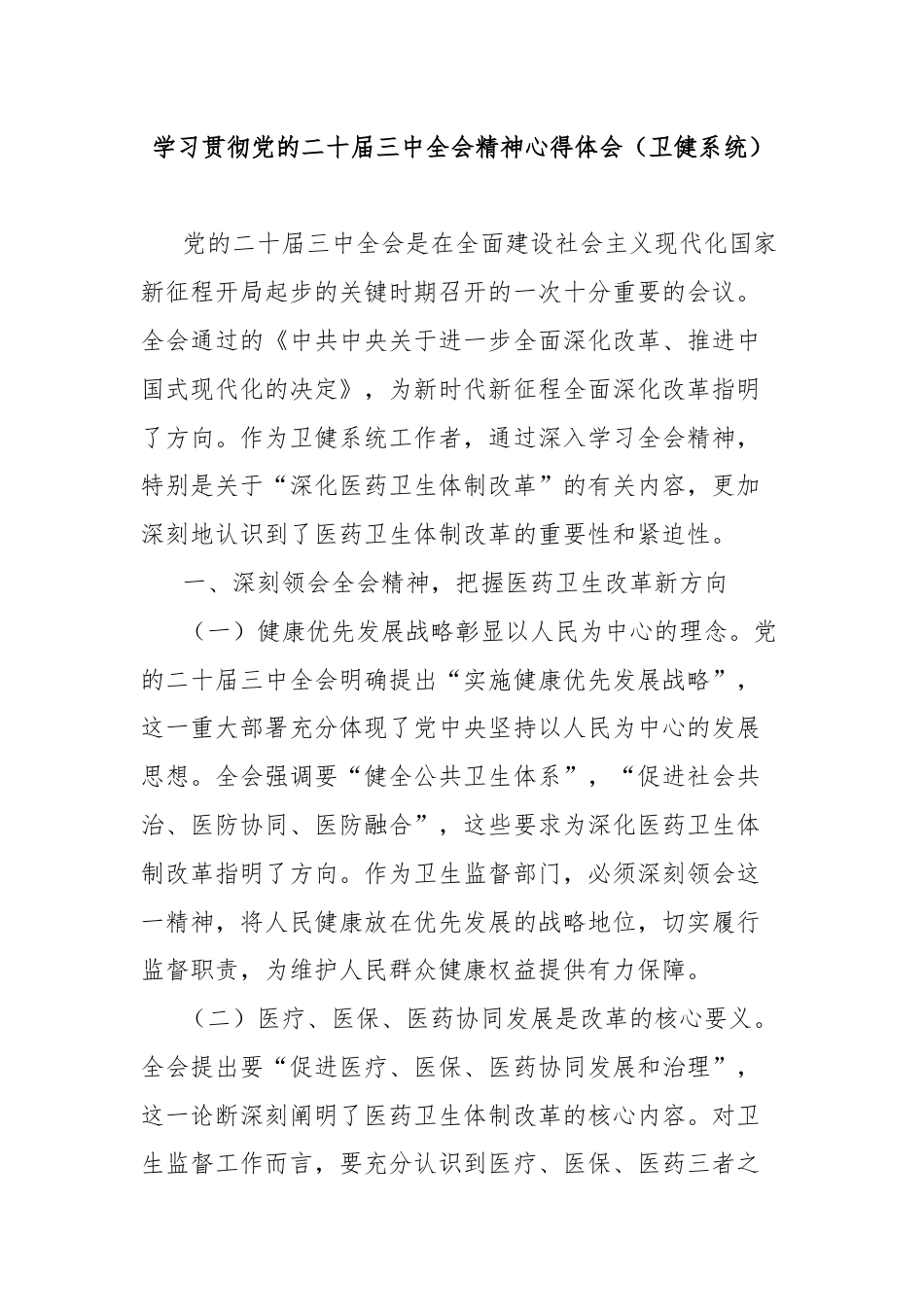 学习贯彻党的二十届三中全会精神心得体会（卫健系统）

党的二十届三中全会是在全面建设社会主义现代化国家新征程开局起步的关键时期召开的一次十分重要的会议。全会通过的《中共中央关于进一步全面深化改革、推进中国式现代化的决定》，为新时代新征程全面深化改革指明了方向。作为卫健系统工作者，通过深入学习全会精神，特别是关于“深化医药卫生体制改革”的有关内容，更加深刻地认识到了医药卫生体制改革的重要性和紧迫性。

一、深刻领会全会精神，把握医药卫生改革新方向

（一）健康优先发展战略彰显以人民为中心的理念。党的二十届三中全会明确提出“实施健康优先发展战略”，这一重大部署充分体现了党中央坚持以人民为中心的发展思想。全会强调要“健全公共卫生体系”，“促进社会共治、医防协同、医防融合”，这些要求为深化医药卫生体制改革指明了方向。作为卫生监督部门，必须深刻领会这一精神，将人民健康放在优先发展的战略地位，切实履行监督职责，为维护人民群众健康权益提供有力保障。

（二）医疗、医保、医药协同发展是改革的核心要义。全会提出要“促进医疗、医保、医药协同发展和治理”，这一论断深刻阐明了医药卫生体制改革的核心内容。对卫生监督工作而言，要充分认识到医疗、医保、医药三者之